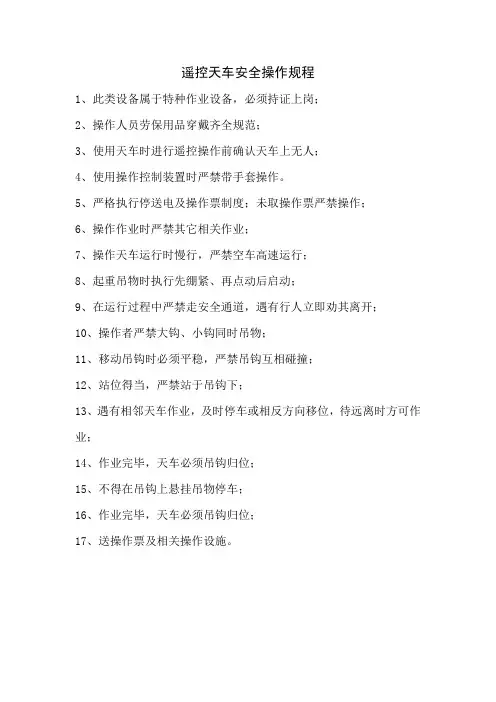 遥控天车安全操作规程

1、此类设备属于特种作业设备，必须持证上岗；

2、操作人员劳保用品穿戴齐全规范；

3、使用天车时进行遥控操作前确认天车上无人；

4、使用操作控制装置时严禁带手套操作。

5、严格执行停送电及操作票制度；未取操作票严禁操作；

6、操作作业时严禁其它相关作业；

7、操作天车运行时慢行，严禁空车高速运行；

8、起重吊物时执行先绷紧、再点动后启动；

9、在运行过程中严禁走安全通道，遇有行人立即劝其离开；

10、操作者严禁大钩、小钩同时吊物；

11、移动吊钩时必须平稳，严禁吊钩互相碰撞；

12、站位得当，严禁站于吊钩下；

13、遇有相邻天车作业，及时停车或相反方向移位，待远离时方可作业；

14、作业完毕，天车必须吊钩归位；

15、不得在吊钩上悬挂吊物停车；

16、作业完毕，天车必须吊钩归位；

17、送操作票及相关操作设施。